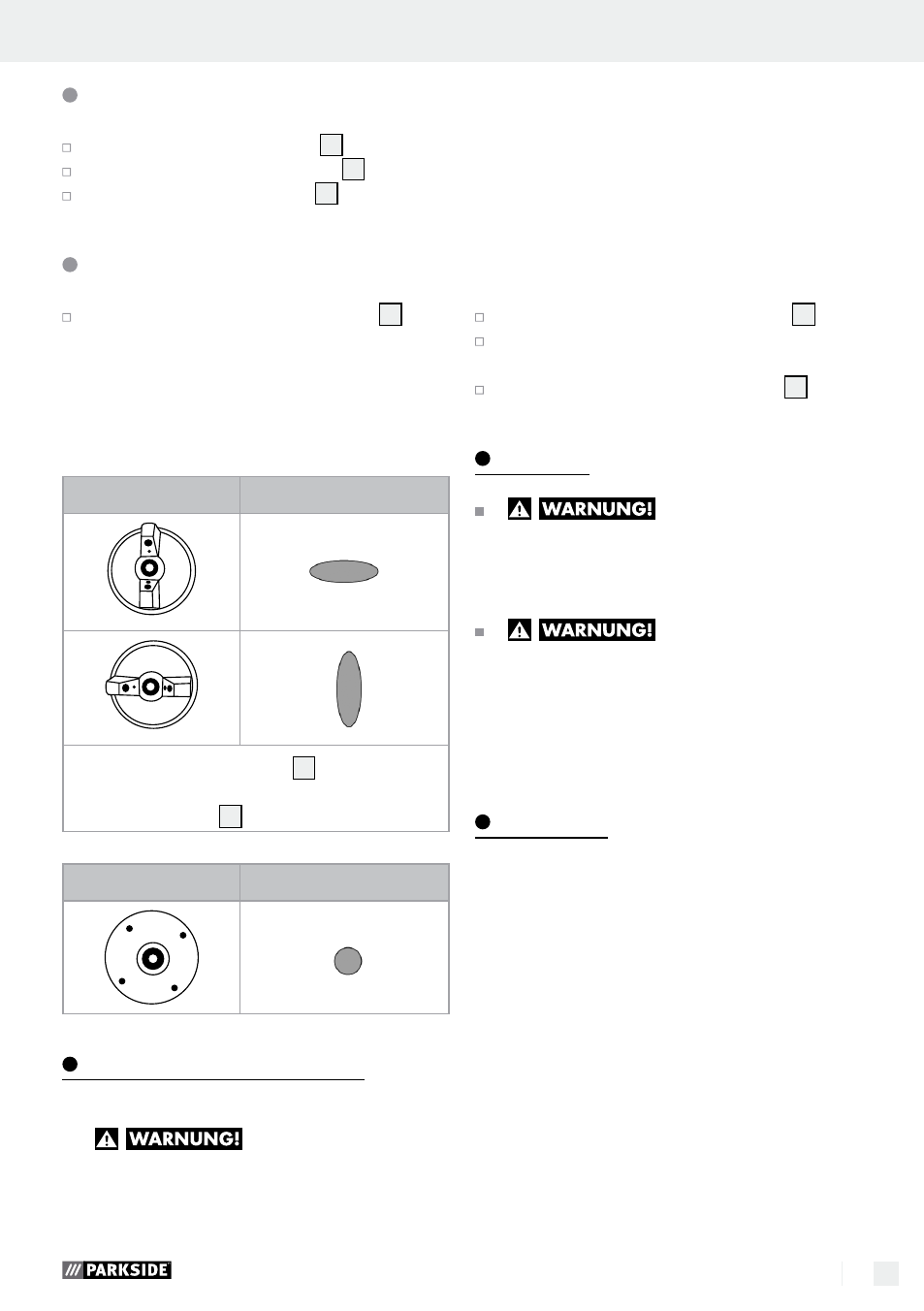 WARNUNG!

WARNUNG!

WARNUNG!

PARKSIDE